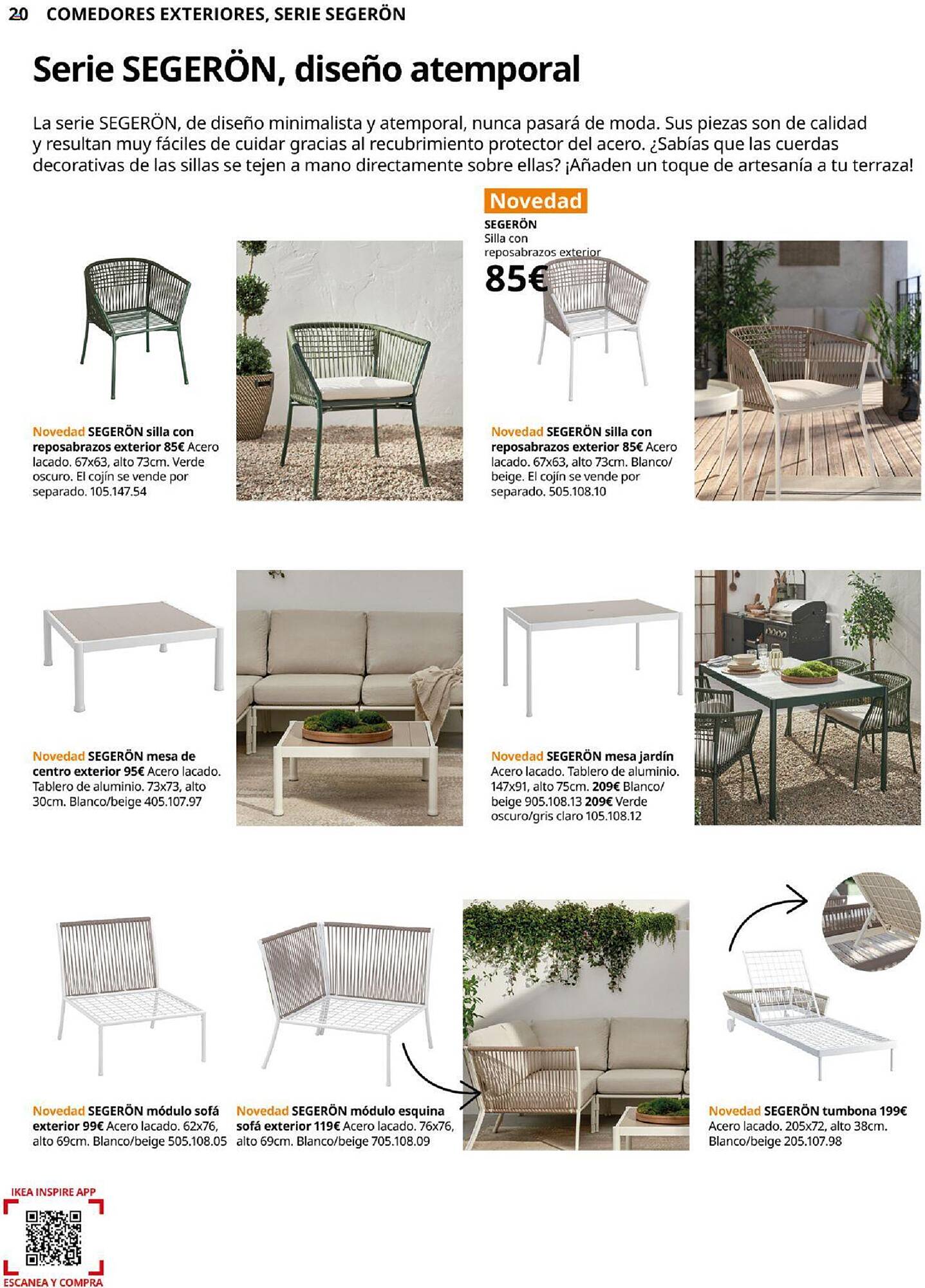 20 COMEDORES EXTERIORES, SERIE SEGERÖN

Serie SEGERÖN, diseño atemporal

La serie SEGERÖN, de diseño minimalista y atemporal, nunca pasará de moda. Sus piezas son de calidad y resultan muy fáciles de cuidar gracias al recubrimiento protector del acero. ¿Sabías que las cuerdas decorativas de las sillas se tejen a mano directamente sobre ellas? ¡Añaden un toque de artesanía a tu terraza!

Novedad
SEGERÖN
Silla con reposabrazos exterior
85€

Novedad SEGERÖN silla con reposabrazos exterior 85€ Acero lacado. 67x63, alto 73cm. Verde oscuro. El cojín se vende por separado. 105.147.54

Novedad SEGERÖN silla con reposabrazos exterior 85€ Acero lacado. 67x63, alto 73cm. Blanco/beige. El cojín se vende por separado. 505.108.10

Novedad SEGERÖN mesa de centro exterior 95€ Acero lacado. Tablero de aluminio. 73x73, alto 30cm. Blanco/beige 405.107.97

Novedad SEGERÖN mesa jardín Acero lacado. Tablero de aluminio. 147x91, alto 75cm. 209€ Blanco/beige 905.108.13 209€ Verde oscuro/gris claro 105.108.12

Novedad SEGERÖN módulo sofá exterior 99€ Acero lacado. 62x76, alto 69cm. Blanco/beige 505.108.05

Novedad SEGERÖN módulo esquina sofá exterior 119€ Acero lacado. 76x76, alto 69cm. Blanco/beige 705.108.09

Novedad SEGERÖN tumbona 199€ Acero lacado. 205x72, alto 38cm. Blanco/beige 205.107.98

IKEA INSPIRE APP
ESCANEA Y COMPRA